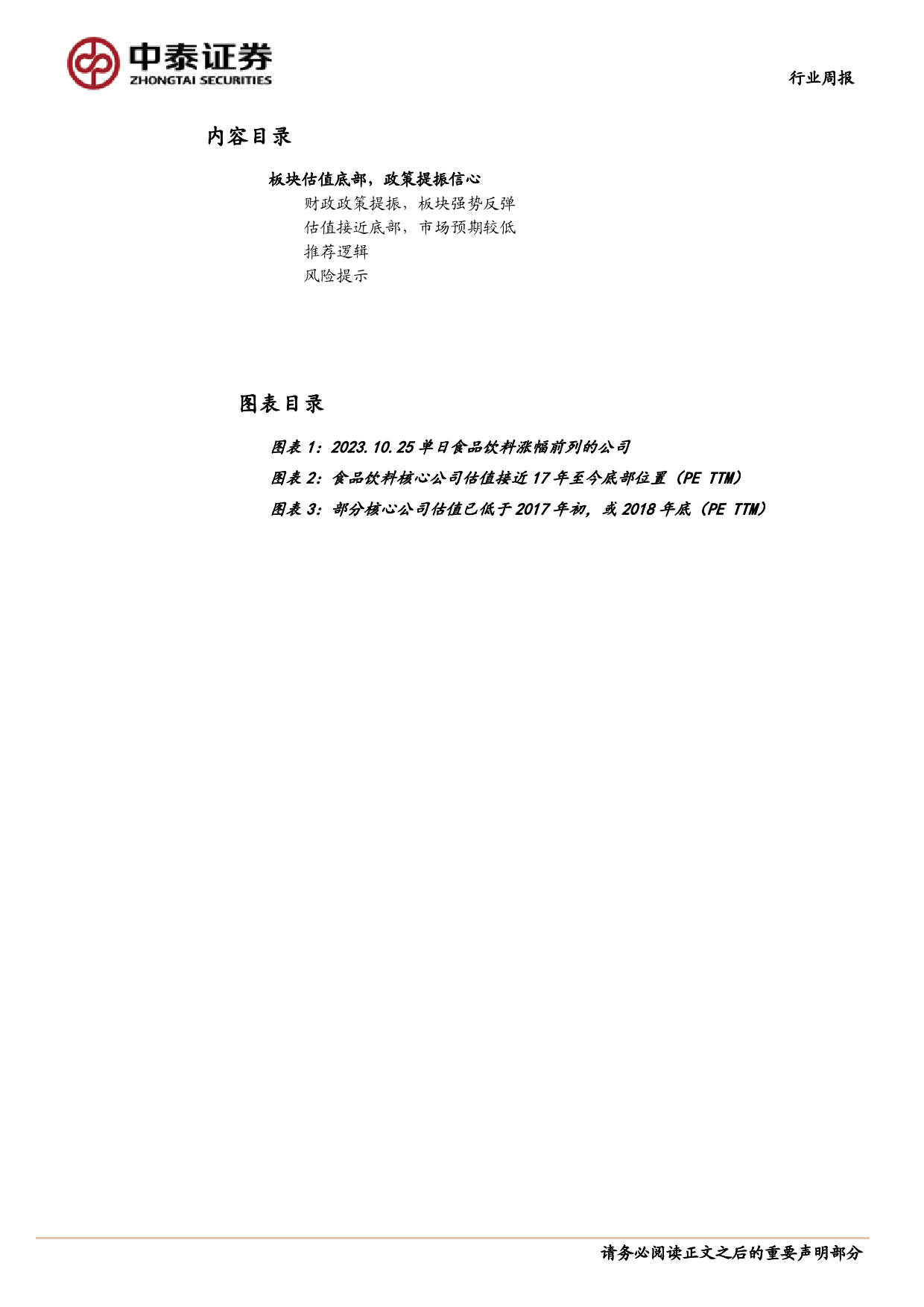 中泰证券
ZHONGTAI SECURITIES

行业周报

内容目录

板块估值底部，政策提振信心

财政政策提振，板块强势反弹

估值接近底部，市场预期较低

推荐逻辑

风险提示

图表目录

图表 1：2023.10.25 单日食品饮料涨幅前列的公司

图表 2：食品饮料核心公司估值接近 17 年至今底部位置（PE TTM）

图表 3：部分核心公司估值已低于 2017 年初，或 2018 年底（PE TTM）

请务必阅读正文之后的重要声明部分